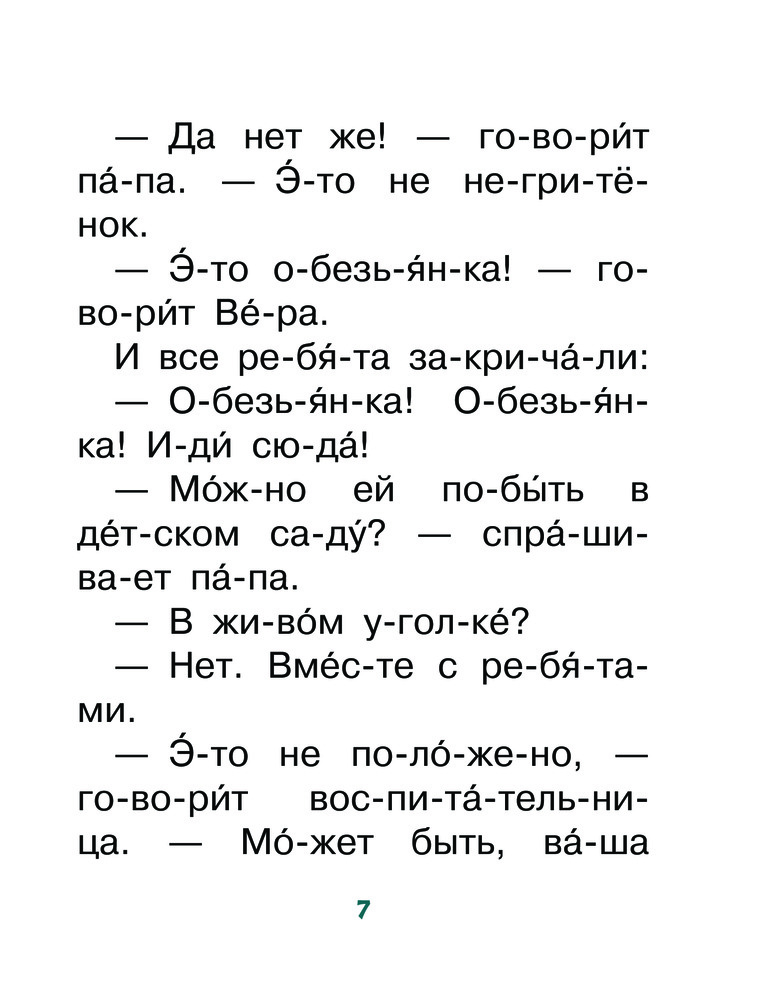 — Да нет же! — го-во-ри́т па́-па. — Э́-то не не-гри-тё-нок.

— Э́-то о-безь-я́н-ка! — го-во-ри́т Ве́-ра.

И все ре-бя́-та за-кри-ча́-ли:

— О-безь-я́н-ка! О-безь-я́н-ка! И-ди́ сю-да́!

— Мо́ж-но ей по-бы́ть в де́т-ском са-ду́? — спра́-ши-ва-ет па́-па.

— В жи-во́м у-гол-ке́?

— Нет. Вме́с-те с ре-бя́-та-ми.

— Э́-то не по-ло́-же-но, — го-во-ри́т вос-пи-та́-тель-ни-ца. — Мо́-жет быть, ва́-ша

7